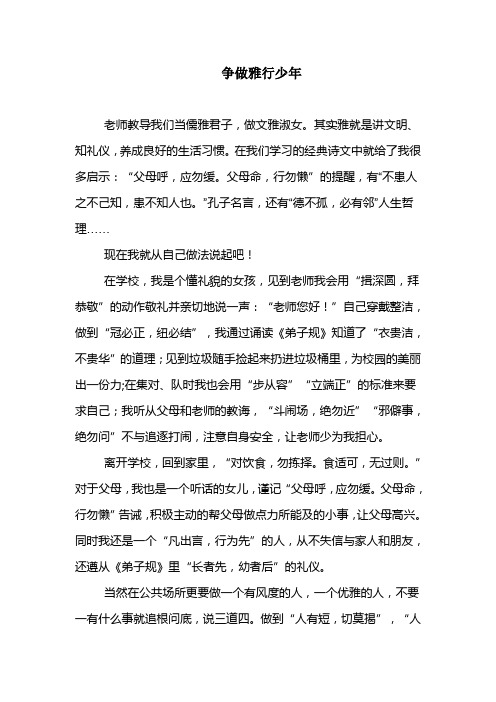 争做雅行少年

老师教导我们当儒雅君子，做文雅淑女。其实雅就是讲文明、知礼仪，养成良好的生活习惯。在我们学习的经典诗文中就给了我很多启示：“父母呼，应勿缓。父母命，行勿懒”的提醒，有“不患人之不己知，患不知人也。”孔子名言，还有“德不孤，必有邻”人生哲理……

现在我就从自己做法说起吧！

在学校，我是个懂礼貌的女孩，见到老师我会用“揖深圆，拜恭敬”的动作敬礼并亲切地说一声：“老师您好！”自己穿戴整洁，做到“冠必正，纽必结”，我通过诵读《弟子规》知道了“衣贵洁，不贵华”的道理；见到垃圾随手捡起来扔进垃圾桶里，为校园的美丽出一份力;在集对、队时我也会用“步从容”“立端正”的标准来要求自己；我听从父母和老师的教诲，“斗闹场，绝勿近”“邪僻事，绝勿问”不与追逐打闹，注意自身安全，让老师少为我担心。

离开学校，回到家里，“对饮食，勿拣择。食适可，无过则。”对于父母，我也是一个听话的女儿，谨记“父母呼，应勿缓。父母命，行勿懒”告诫，积极主动的帮父母做点力所能及的小事，让父母高兴。同时我还是一个“凡出言，行为先”的人，从不失信与家人和朋友，还遵从《弟子规》里“长者先，幼者后”的礼仪。

当然在公共场所更要做一个有风度的人，一个优雅的人，不要一有什么事就追根问底，说三道四。做到“人有短，切莫揭”，“人